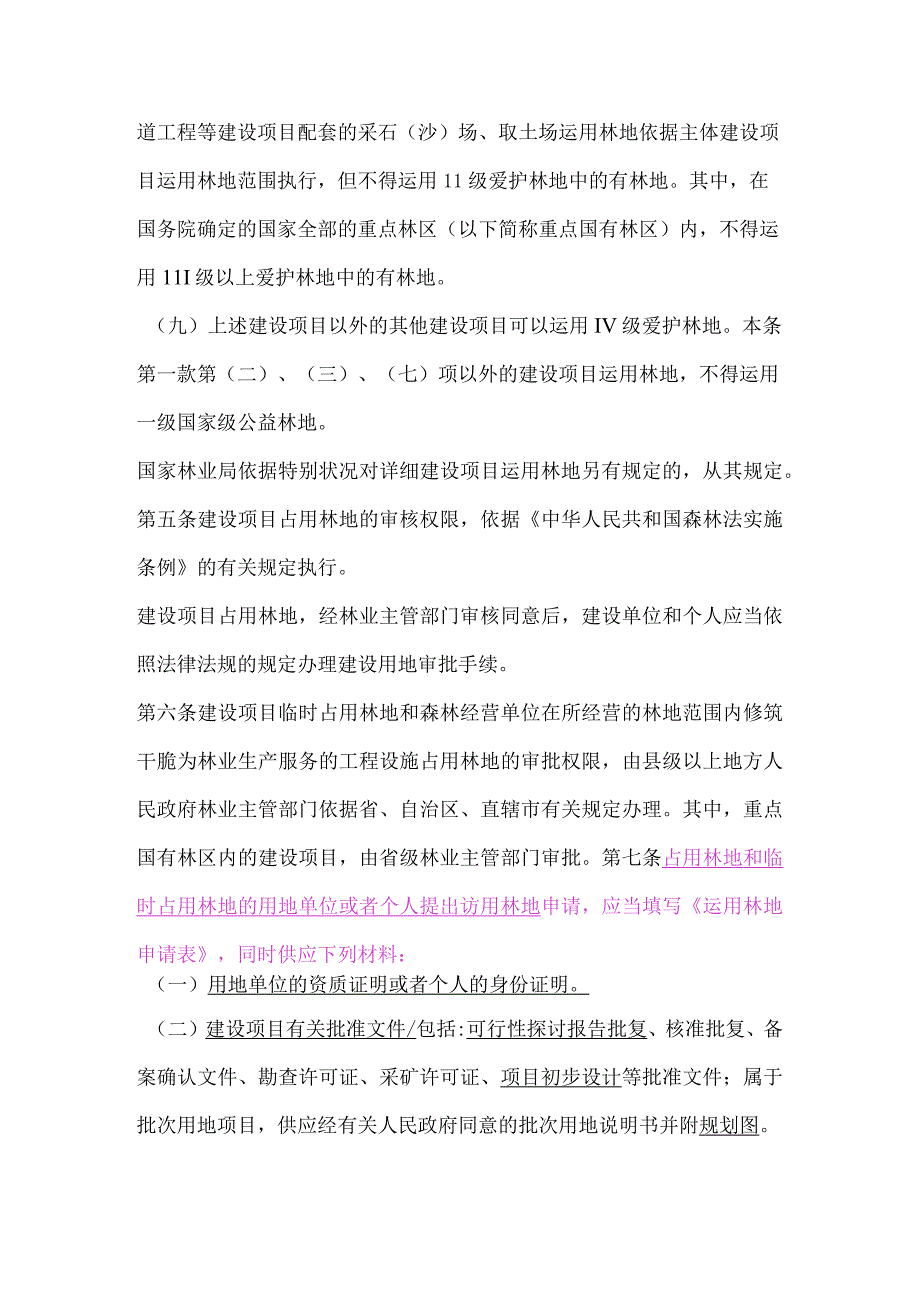 道工程等建设项目配套的采石（沙）场、取土场运用林地依据主体建设项目运用林地范围执行，但不得运用11级爱护林地中的有林地。其中，在国务院确定的国家全部的重点林区（以下简称重点国有林区）内，不得运用11I级以上爱护林地中的有林地。

（九）上述建设项目以外的其他建设项目可以运用IV级爱护林地。本条第一款第（二）、（三）、（七）项以外的建设项目运用林地，不得运用一级国家级公益林地。

国家林业局依据特别状况对详细建设项目运用林地另有规定的，从其规定。

第五条建设项目占用林地的审核权限，依据《中华人民共和国森林法实施条例》的有关规定执行。

建设项目占用林地，经林业主管部门审核同意后，建设单位和个人应当依照法律法规的规定办理建设用地审批手续。

第六条建设项目临时占用林地和森林经营单位在所经营的林地范围内修筑干脆为林业生产服务的工程设施占用林地的审批权限，由县级以上地方人民政府林业主管部门依据省、自治区、直辖市有关规定办理。其中，重点国有林区内的建设项目，由省级林业主管部门审批。第七条占用林地和临时占用林地的用地单位或者个人提出访用林地申请，应当填写《运用林地申请表》，同时供应下列材料：

（一）用地单位的资质证明或者个人的身份证明。

（二）建设项目有关批准文件/包括:可行性探讨报告批复、核准批复、备案确认文件、勘查许可证、采矿许可证、项目初步设计等批准文件；属于批次用地项目，供应经有关人民政府同意的批次用地说明书并附规划图。